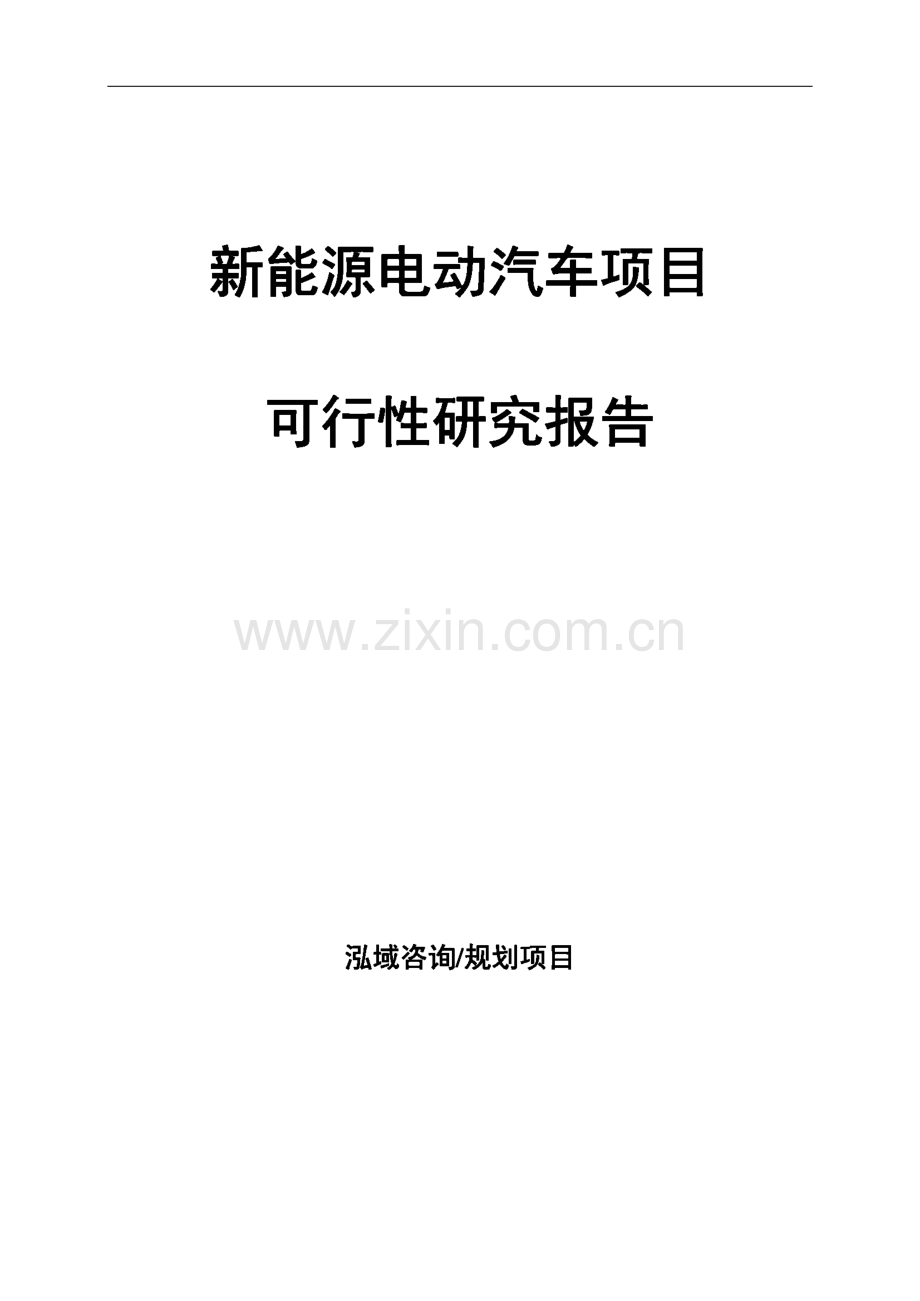 新能源电动汽车项目

可行性研究报告

www.zixin.com.cn

泓域咨询/规划项目